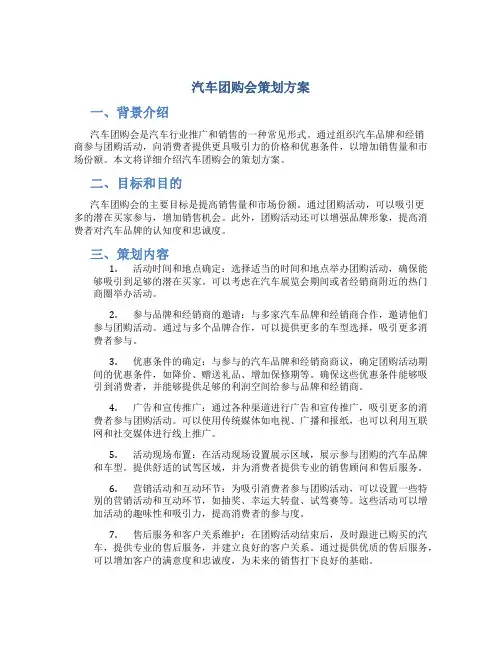 汽车团购会策划方案

一、背景介绍

汽车团购会是汽车行业推广和销售的一种常见形式。通过组织汽车品牌和经销商参与团购活动，向消费者提供更具吸引力的价格和优惠条件，以增加销售量和市场份额。本文将详细介绍汽车团购会的策划方案。

二、目标和目的

汽车团购会的主要目标是提高销售量和市场份额。通过团购活动，可以吸引更多的潜在买家参与，增加销售机会。此外，团购活动还可以增强品牌形象，提高消费者对汽车品牌的认知度和忠诚度。

三、策划内容

1. 活动时间和地点确定：选择适当的时间和地点举办团购活动，确保能够吸引到足够的潜在买家。可以考虑在汽车展览会期间或者经销商附近的热门商圈举办活动。

2. 参与品牌和经销商的邀请：与多家汽车品牌和经销商合作，邀请他们参与团购活动。通过与多个品牌合作，可以提供更多的车型选择，吸引更多消费者参与。

3. 优惠条件的确定：与参与的汽车品牌和经销商商议，确定团购活动期间的优惠条件，如降价、赠送礼品、增加保修期等。确保这些优惠条件能够吸引到消费者，并能够提供足够的利润空间给参与品牌和经销商。

4. 广告和宣传推广：通过各种渠道进行广告和宣传推广，吸引更多的消费者参与团购活动。可以使用传统媒体如电视、广播和报纸，也可以利用互联网和社交媒体进行线上推广。

5. 活动现场布置：在活动现场设置展示区域，展示参与团购的汽车品牌和车型。提供舒适的试驾区域，并为消费者提供专业的销售顾问和售后服务。

6. 营销活动和互动环节：为吸引消费者参与团购活动，可以设置一些特别的营销活动和互动环节，如抽奖、幸运大转盘、试驾赛等。这些活动可以增加活动的趣味性和吸引力，提高消费者的参与度。

7. 售后服务和客户关系维护：在团购活动结束后，及时跟进已购买的汽车，提供专业的售后服务，并建立良好的客户关系。通过提供优质的售后服务，可以增加客户的满意度和忠诚度，为未来的销售打下良好的基础。